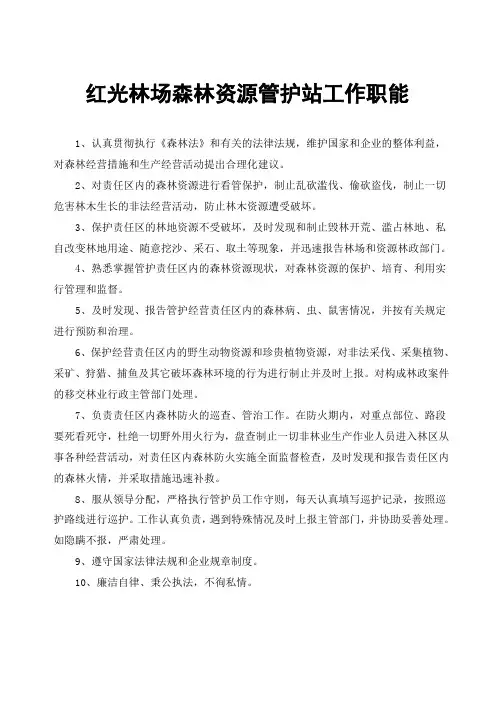 红光林场森林资源管护站工作职能

1、认真贯彻执行《森林法》和有关的法律法规，维护国家和企业的整体利益，对森林经营措施和生产经营活动提出合理化建议。

2、对责任区内的森林资源进行看管保护，制止乱砍滥伐、偷砍盗伐，制止一切危害林木生长的非法经营活动，防止林木资源遭受破坏。

3、保护责任区的林地资源不受破坏，及时发现和制止毁林开荒、滥占林地、私自改变林地用途、随意挖沙、采石、取土等现象，并迅速报告林场和资源林政部门。

4、熟悉掌握管护责任区内的森林资源现状，对森林资源的保护、培育、利用实行管理和监督。

5、及时发现、报告管护经营责任区内的森林病、虫、鼠害情况，并按有关规定进行预防和治理。

6、保护经营责任区内的野生动物资源和珍贵植物资源，对非法采伐、采集植物、采矿、狩猎、捕鱼及其它破坏森林环境的行为进行制止并及时上报。对构成林政案件的移交林业行政主管部门处理。

7、负责责任区内森林防火的巡查、管治工作。在防火期内，对重点部位、路段要死看死守，杜绝一切野外用火行为，盘查制止一切非林业生产作业人员进入林区从事各种经营活动，对责任区内森林防火实施全面监督检查，及时发现和报告责任区内的森林火情，并采取措施迅速补救。

8、服从领导分配，严格执行管护员工作守则，每天认真填写巡护记录，按照巡护路线进行巡护。工作认真负责，遇到特殊情况及时上报主管部门，并协助妥善处理。如隐瞒不报，严肃处理。

9、遵守国家法律法规和企业规章制度。

10、廉洁自律、秉公执法，不徇私情。